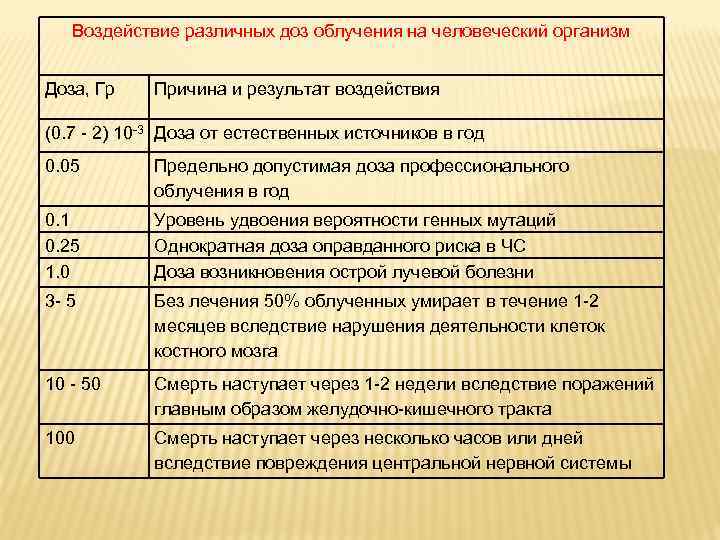 Воздействие различных доз облучения на человеческий организм

| Доза, Гр | Причина и результат воздействия |
|---|---|
| (0.7 - 2) $10^{-3}$ | Доза от естественных источников в год |
| 0.05 | Предельно допустимая доза профессионального облучения в год |
| 0.1 | Уровень удвоения вероятности генных мутаций |
| 0.25 | Однократная доза оправданного риска в ЧС |
| 1.0 | Доза возникновения острой лучевой болезни |
| 3- 5 | Без лечения 50% облученных умирает в течение 1-2 месяцев вследствие нарушения деятельности клеток костного мозга |
| 10 - 50 | Смерть наступает через 1-2 недели вследствие поражений главным образом желудочно-кишечного тракта |
| 100 | Смерть наступает через несколько часов или дней вследствие повреждения центральной нервной системы |